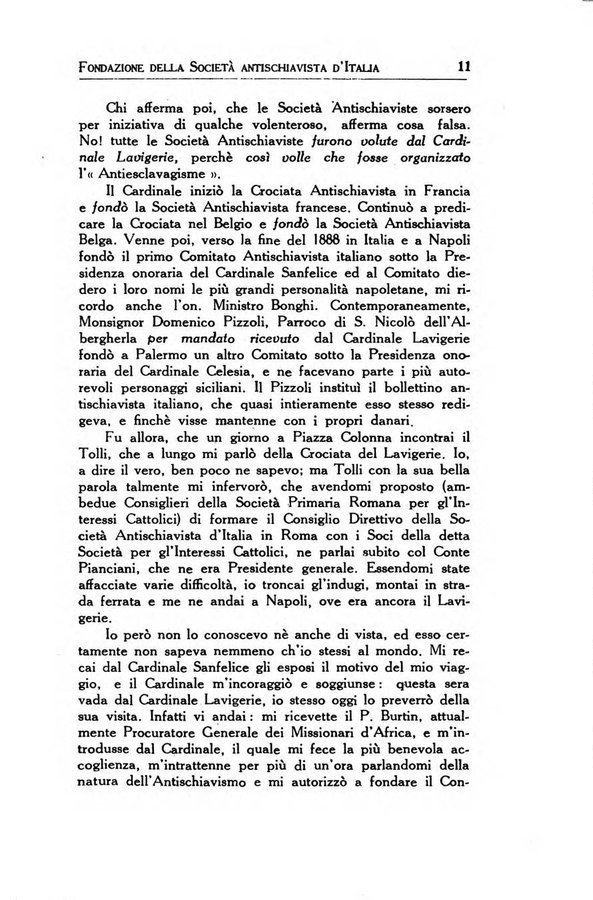 FONDAZIONE DELLA SOCIETÀ ANTISCHIAVISTA D'ITALIA 11

Chi afferma poi, che le Società Antischiaviste sorsero per iniziativa di qualche volenteroso, afferma cosa falsa. No! tutte le Società Antischiaviste furono volute dal Cardinale Lavigerie, perchè così volle che fosse organizzato l'« Antiesclavagisme ».

Il Cardinale iniziò la Crociata Antischiavista in Francia e fondò la Società Antischiavista francese. Continuò a predicare la Crociata nel Belgio e fondò la Società Antischiavista Belga. Venne poi, verso la fine del 1888 in Italia e a Napoli fondò il primo Comitato Antischiavista italiano sotto la Presidenza onoraria del Cardinale Sanfelice ed al Comitato diedero i loro nomi le più grandi personalità napoletane, mi ricordo anche l'on. Ministro Bonghi. Contemporaneamente, Monsignor Domenico Pizzoli, Parroco di S. Nicolò dell'Albergherla per mandato ricevuto dal Cardinale Lavigerie fondò a Palermo un altro Comitato sotto la Presidenza onoraria del Cardinale Celesia, e ne facevano parte i più autorevoli personaggi siciliani. Il Pizzoli instituì il bollettino antischiavista italiano, che quasi intieramente esso stesso redigeva, e finchè visse mantenne con i propri danari.

Fu allora, che un giorno a Piazza Colonna incontrai il Tolli, che a lungo mi parlò della Crociata del Lavigerie. Io, a dire il vero, ben poco ne sapevo; ma Tolli con la sua bella parola talmente mi infervorò, che avendomi proposto (ambedue Consiglieri della Società Primaria Romana per gl'Interessi Cattolici) di formare il Consiglio Direttivo della Società Antischiavista d'Italia in Roma con i Soci della detta Società per gl'Interessi Cattolici, ne parlai subito col Conte Pianciani, che ne era Presidente generale. Essendomi state affacciate varie difficoltà, io troncai gl'indugi, montai in strada ferrata e me ne andai a Napoli, ove era ancora il Lavigerie.

Io però non lo conoscevo nè anche di vista, ed esso certamente non sapeva nemmeno ch'io stessi al mondo. Mi recai dal Cardinale Sanfelice gli esposi il motivo del mio viaggio, e il Cardinale m'incoraggiò e soggiunse: questa sera vada dal Cardinale Lavigerie, io stesso oggi lo preverrò della sua visita. Infatti vi andai: mi ricevette il P. Burtin, attualmente Procuratore Generale dei Missionari d'Africa, e m'introdusse dal Cardinale, il quale mi fece la più benevola accoglienza, m'intrattenne per più di un'ora parlandomi della natura dell'Antischiavismo e mi autorizzò a fondare il Con-